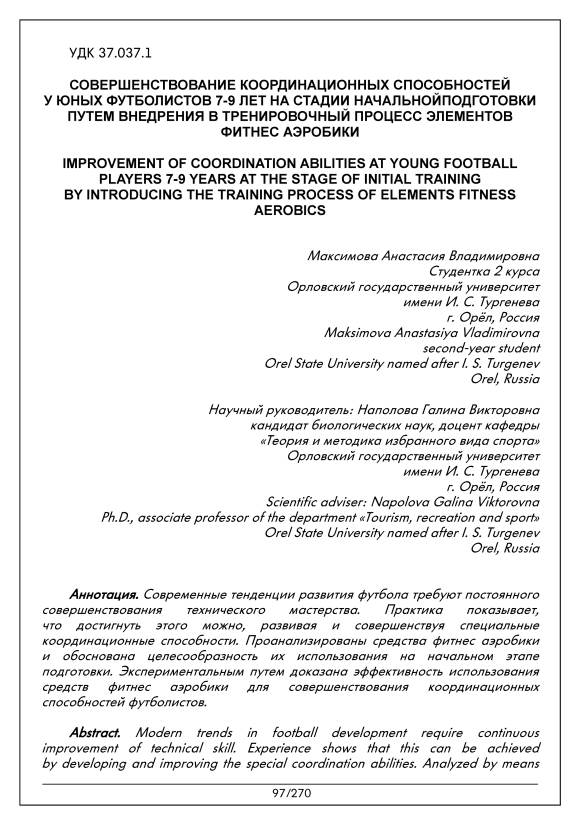 УДК 37.037.1

СОВЕРШЕНСТВОВАНИЕ КООРДИНАЦИОННЫХ СПОСОБНОСТЕЙ У ЮНЫХ ФУТБОЛИСТОВ 7-9 ЛЕТ НА СТАДИИ НАЧАЛЬНОЙПОДГОТОВКИ ПУТЕМ ВНЕДРЕНИЯ В ТРЕНИРОВОЧНЫЙ ПРОЦЕСС ЭЛЕМЕНТОВ ФИТНЕС АЭРОБИКИ

IMPROVEMENT OF COORDINATION ABILITIES AT YOUNG FOOTBALL PLAYERS 7-9 YEARS AT THE STAGE OF INITIAL TRAINING BY INTRODUCING THE TRAINING PROCESS OF ELEMENTS FITNESS AEROBICS

Максимова Анастасия Владимировна
Студентка 2 курса
Орловский государственный университет
имени И. С. Тургенева
г. Орёл, Россия
Maksimova Anastasiya Vladimirovna
second-year student
Orel State University named after I. S. Turgenev
Orel, Russia

Научный руководитель: Наполова Галина Викторовна
кандидат биологических наук, доцент кафедры
«Теория и методика избранного вида спорта»
Орловский государственный университет
имени И. С. Тургенева
г. Орёл, Россия
Scientific adviser: Napolova Galina Viktorovna
Ph.D., associate professor of the department «Tourism, recreation and sport»
Orel State University named after I. S. Turgenev
Orel, Russia

Аннотация. Современные тенденции развития футбола требуют постоянного совершенствования технического мастерства. Практика показывает, что достигнуть этого можно, развивая и совершенствуя специальные координационные способности. Проанализированы средства фитнес аэробики и обоснована целесообразность их использования на начальном этапе подготовки. Экспериментальным путем доказана эффективность использования средств фитнес аэробики для совершенствования координационных способностей футболистов.

Abstract. Modern trends in football development require continuous improvement of technical skill. Experience shows that this can be achieved by developing and improving the special coordination abilities. Analyzed by means

97/270